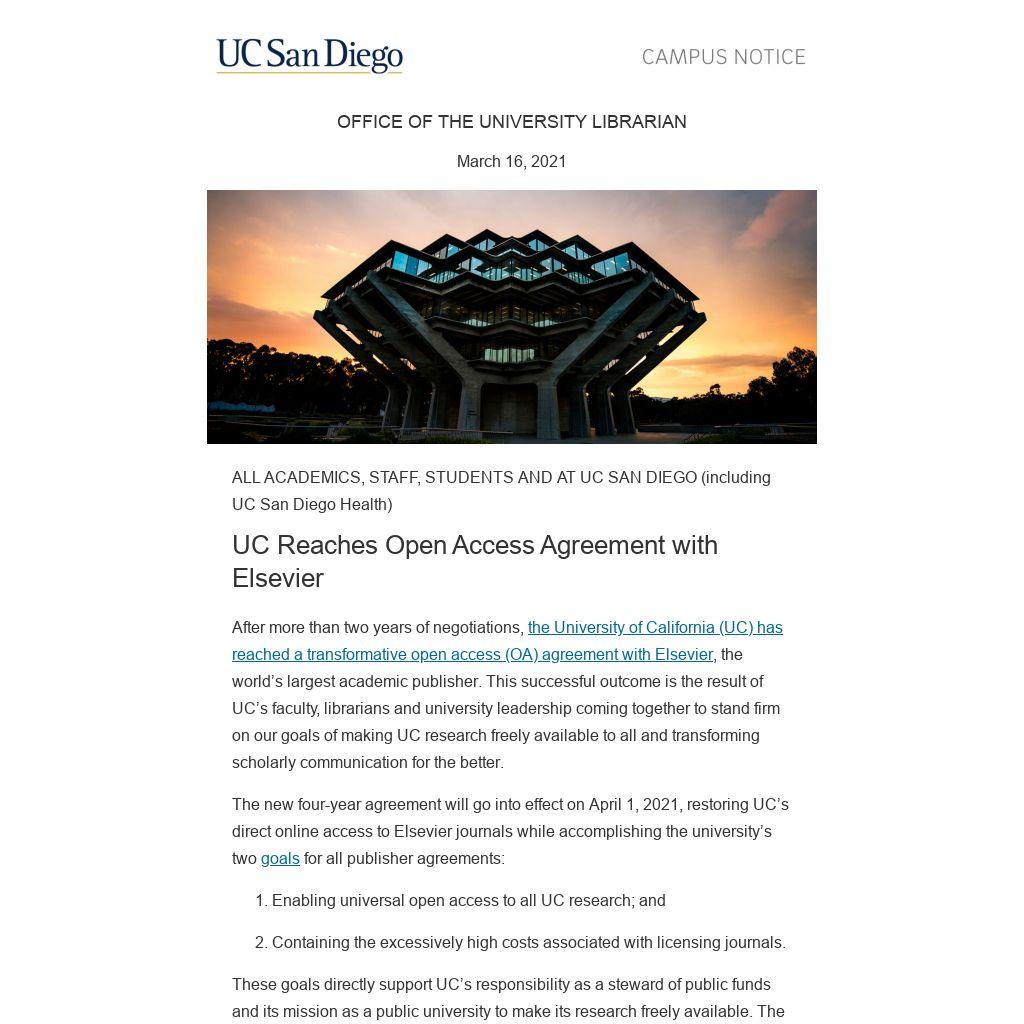 UC San Diego

CAMPUS NOTICE

OFFICE OF THE UNIVERSITY LIBRARIAN

March 16, 2021

ALL ACADEMICS, STAFF, STUDENTS AND AT UC SAN DIEGO (including UC San Diego Health)

UC Reaches Open Access Agreement with Elsevier

After more than two years of negotiations, the University of California (UC) has reached a transformative open access (OA) agreement with Elsevier, the world's largest academic publisher. This successful outcome is the result of UC's faculty, librarians and university leadership coming together to stand firm on our goals of making UC research freely available to all and transforming scholarly communication for the better.

The new four-year agreement will go into effect on April 1, 2021, restoring UC's direct online access to Elsevier journals while accomplishing the university's two goals for all publisher agreements:

1. Enabling universal open access to all UC research; and

2. Containing the excessively high costs associated with licensing journals.

These goals directly support UC's responsibility as a steward of public funds and its mission as a public university to make its research freely available. The